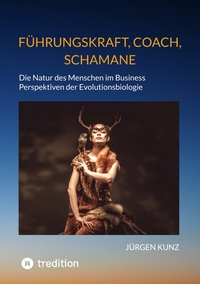 FÜHRUNGSKRAFT, COACH, SCHAMANE

Die Natur des Menschen im Business
Perspektiven der Evolutionsbiologie

JÜRGEN KUNZ

tredition